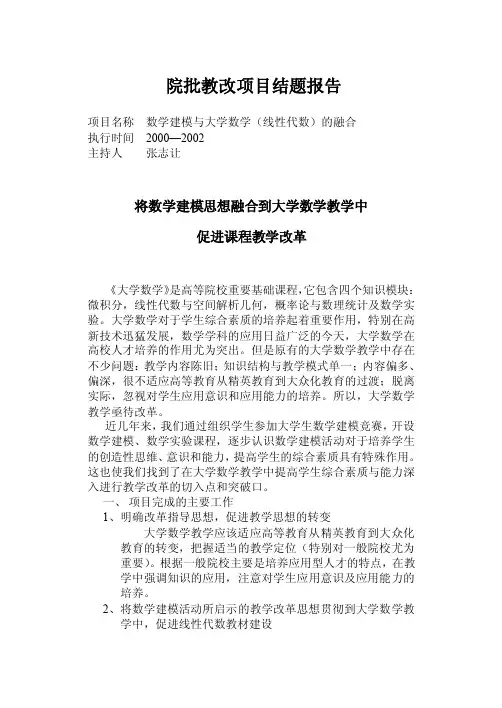 院批教改项目结题报告

项目名称　数学建模与大学数学（线性代数）的融合
执行时间　2000—2002
主持人　　张志让

将数学建模思想融合到大学数学教学中

促进课程教学改革

《大学数学》是高等院校重要基础课程，它包含四个知识模块：微积分，线性代数与空间解析几何，概率论与数理统计及数学实验。大学数学对于学生综合素质的培养起着重要作用，特别在高新技术迅猛发展，数学学科的应用日益广泛的今天，大学数学在高校人才培养的作用尤为突出。但是原有的大学数学教学中存在不少问题：教学内容陈旧；知识结构与教学模式单一；内容偏多、偏深，很不适应高等教育从精英教育到大众化教育的过渡；脱离实际，忽视对学生应用意识和应用能力的培养。所以，大学数学教学亟待改革。

近几年来，我们通过组织学生参加大学生数学建模竞赛，开设数学建模、数学实验课程，逐步认识数学建模活动对于培养学生的创造性思维、意识和能力，提高学生的综合素质具有特殊作用。这也使我们找到了在大学数学教学中提高学生综合素质与能力深入进行教学改革的切入点和突破口。

一、项目完成的主要工作

1、明确改革指导思想，促进教学思想的转变

大学数学教学应该适应高等教育从精英教育到大众化教育的转变，把握适当的教学定位（特别对一般院校尤为重要）。根据一般院校主要是培养应用型人才的特点，在教学中强调知识的应用，注意对学生应用意识及应用能力的培养。

2、将数学建模活动所启示的教学改革思想贯彻到大学数学教学中，促进线性代数教材建设